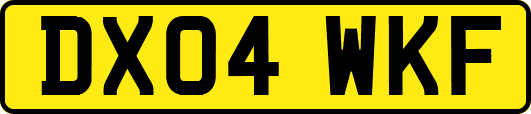 DX04 WKF